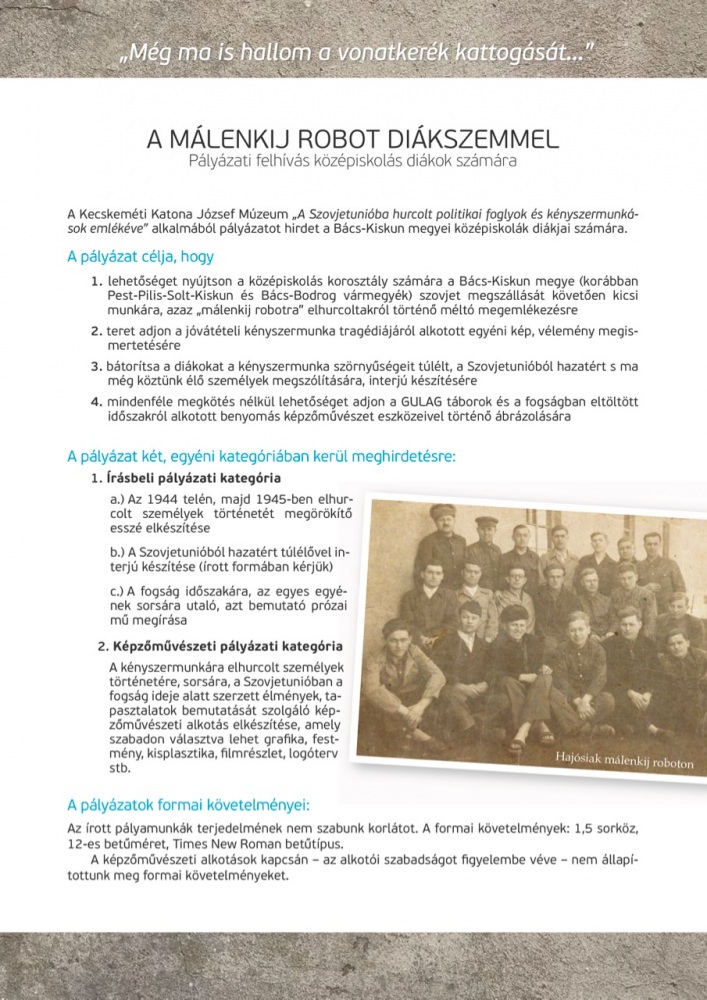 „Még ma is hallom a vonatkerék kattogását..."

A MÁLENKIJ ROBOT DIÁKSZEMMEL
Pályázati felhívás középiskolás diákok számára

A Kecskeméti Katona József Múzeum „A Szovjetunióba hurcolt politikai foglyok és kényszermunkások emlékéve" alkalmából pályázatot hirdet a Bács-Kiskun megyei középiskolák diákjai számára.

A pályázat célja, hogy

1. lehetőséget nyújtson a középiskolás korosztály számára a Bács-Kiskun megye (korábban Pest-Pilis-Solt-Kiskun és Bács-Bodrog vármegyék) szovjet megszállását követően kicsi munkára, azaz „málenkij robotra" elhurcoltakról történő méltó megemlékezésre

2. teret adjon a jóvátételi kényszermunka tragédiájáról alkotott egyéni kép, vélemény megismertetésére

3. bátorítsa a diákokat a kényszermunka szörnyűségeit túlélt, a Szovjetunióból hazatért s ma még köztünk élő személyek megszólítására, interjú készítésére

4. mindenféle megkötés nélkül lehetőséget adjon a GULAG táborok és a fogságban eltöltött időszakról alkotott benyomás képzőművészet eszközeivel történő ábrázolására

A pályázat két, egyéni kategóriában kerül meghirdetésre:

1. Írásbeli pályázati kategória

a.) Az 1944 telén, majd 1945-ben elhurcolt személyek történetét megörökítő esszé elkészítése

b.) A Szovjetunióból hazatért túlélővel interjú készítése (írott formában kérjük)

c.) A fogság időszakára, az egyes egyének sorsára utaló, azt bemutató prózai mű megírása

2. Képzőművészeti pályázati kategória

A kényszermunkára elhurcolt személyek történetére, sorsára, a Szovjetunióban a fogság ideje alatt szerzett élmények, tapasztalatok bemutatását szolgáló képzőművészeti alkotás elkészítése, amely szabadon választva lehet grafika, festmény, kisplasztika, filmrészlet, logóterv stb.

Hajósiak málenkij roboton

A pályázatok formai követelményei:

Az írott pályamunkák terjedelmének nem szabunk korlátot. A formai követelmények: 1,5 sorköz, 12-es betűméret, Times New Roman betűtípus.

A képzőművészeti alkotások kapcsán – az alkotói szabadságot figyelembe véve – nem állapítottunk meg formai követelményeket.